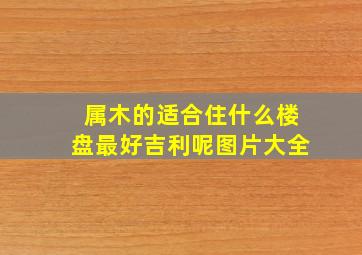 属木的适合住什么楼盘最好吉利呢图片大全